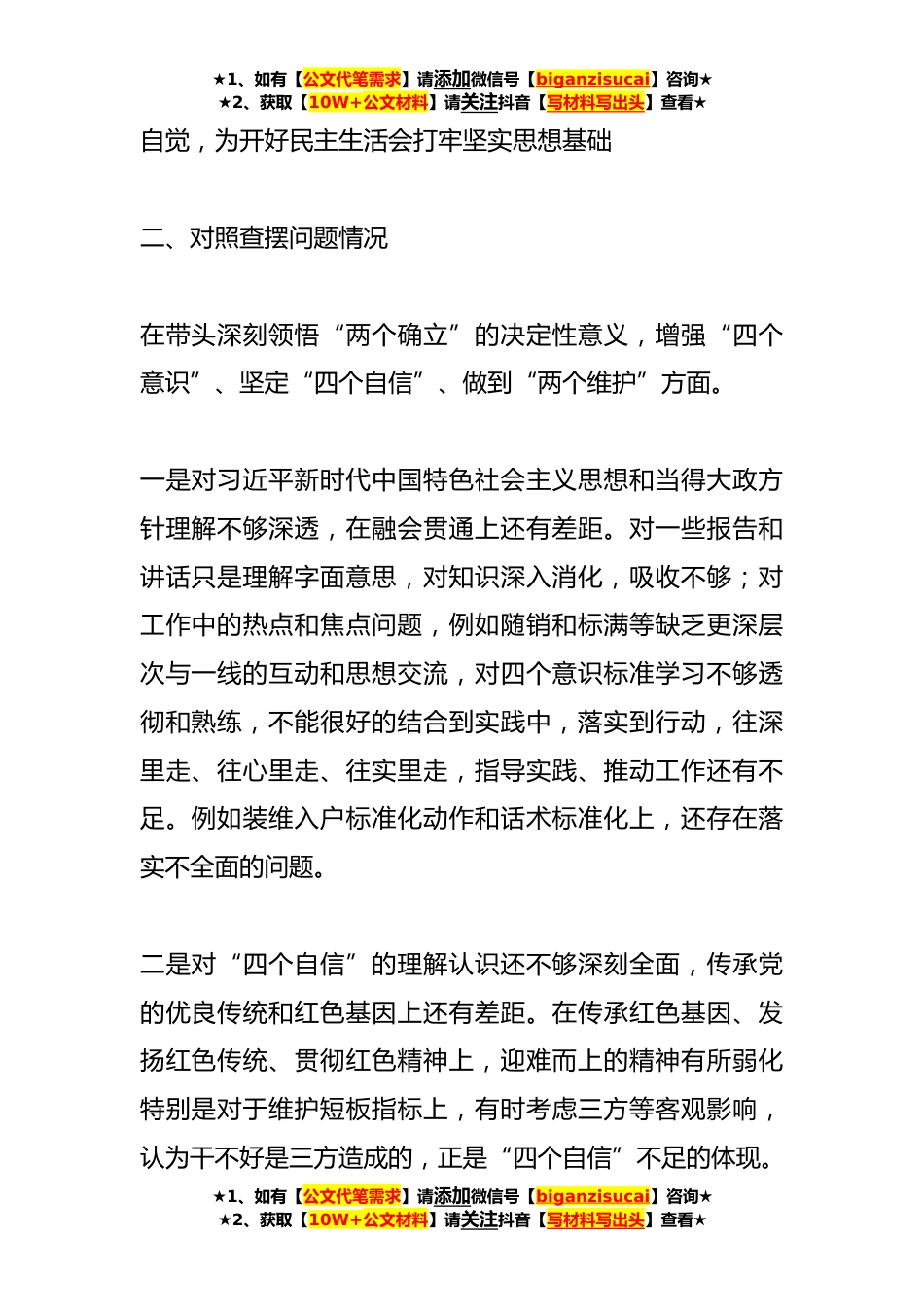 ★1、如有【公文代笔需求】请添加微信号【biganzisucai】咨询★
★2、获取【10W+公文材料】请关注抖音【写材料写出头】查看★

自觉，为开好民主生活会打牢坚实思想基础

二、对照查摆问题情况

在带头深刻领悟“两个确立”的决定性意义，增强“四个意识”、坚定“四个自信”、做到“两个维护”方面。

一是对习近平新时代中国特色社会主义思想和当得大政方针理解不够深透，在融会贯通上还有差距。对一些报告和讲话只是理解字面意思，对知识深入消化，吸收不够；对工作中的热点和焦点问题，例如随销和标满等缺乏更深层次与一线的互动和思想交流，对四个意识标准学习不够透彻和熟练，不能很好的结合到实践中，落实到行动，往深里走、往心里走、往实里走，指导实践、推动工作还有不足。例如装维入户标准化动作和话术标准化上，还存在落实不全面的问题。

二是对“四个自信”的理解认识还不够深刻全面，传承党的优良传统和红色基因上还有差距。在传承红色基因、发扬红色传统、贯彻红色精神上，迎难而上的精神有所弱化特别是对于维护短板指标上，有时考虑三方等客观影响，认为干不好是三方造成的，正是“四个自信”不足的体现。

★1、如有【公文代笔需求】请添加微信号【biganzisucai】咨询★
★2、获取【10W+公文材料】请关注抖音【写材料写出头】查看★